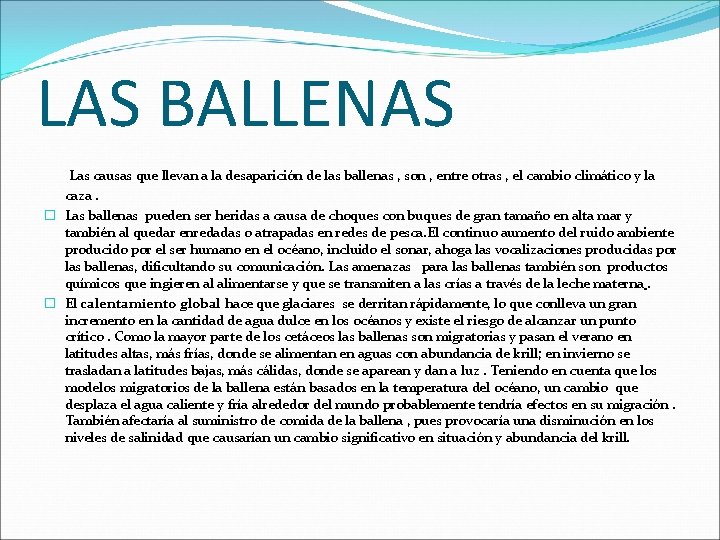 LAS BALLENAS

Las causas que llevan a la desaparición de las ballenas , son , entre otras , el cambio climático y la caza .

Las ballenas pueden ser heridas a causa de choques con buques de gran tamaño en alta mar y también al quedar enredadas o atrapadas en redes de pesca.El continuo aumento del ruido ambiente producido por el ser humano en el océano, incluido el sonar, ahoga las vocalizaciones producidas por las ballenas, dificultando su comunicación. Las amenazas para las ballenas también son productos químicos que ingieren al alimentarse y que se transmiten a las crías a través de la leche materna,.

El calentamiento global hace que glaciares se derritan rápidamente, lo que conlleva un gran incremento en la cantidad de agua dulce en los océanos y existe el riesgo de alcanzar un punto crítico . Como la mayor parte de los cetáceos las ballenas son migratorias y pasan el verano en latitudes altas, más frías, donde se alimentan en aguas con abundancia de krill; en invierno se trasladan a latitudes bajas, más cálidas, donde se aparean y dan a luz . Teniendo en cuenta que los modelos migratorios de la ballena están basados en la temperatura del océano, un cambio que desplaza el agua caliente y fría alrededor del mundo probablemente tendría efectos en su migración . También afectaría al suministro de comida de la ballena , pues provocaría una disminución en los niveles de salinidad que causarían un cambio significativo en situación y abundancia del krill.